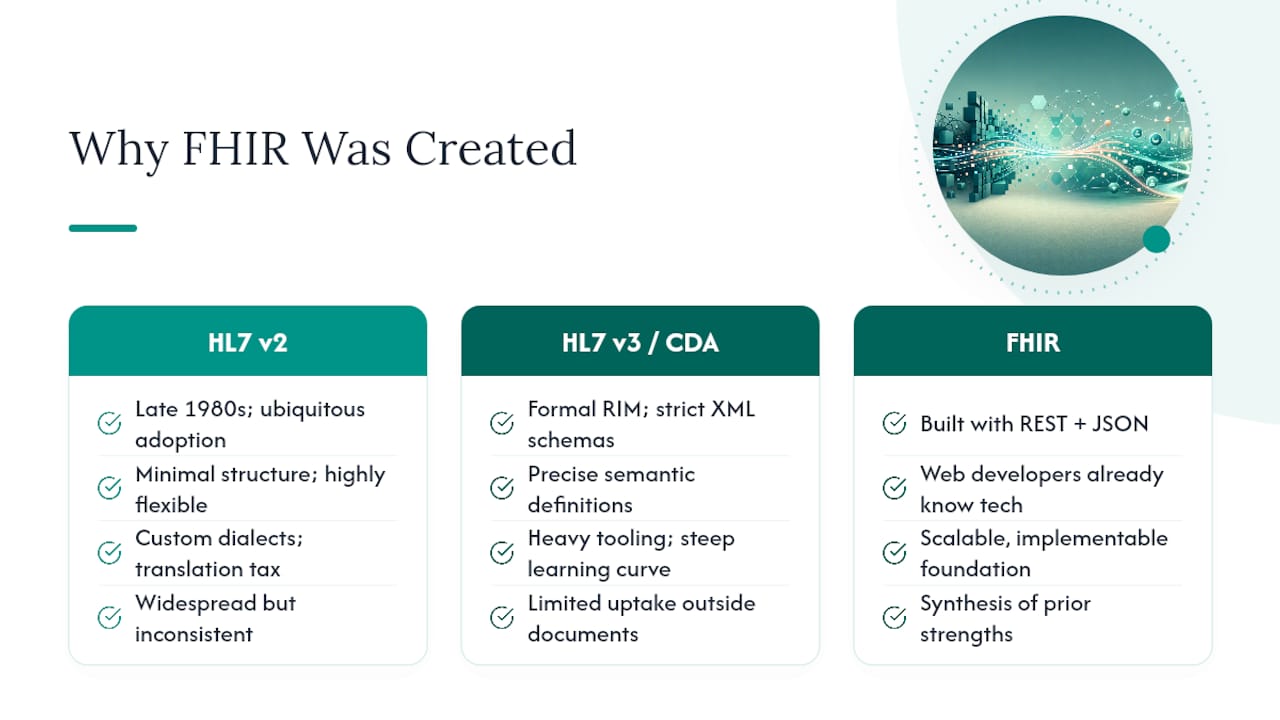 Why FHIR Was Created

HL7 v2

Late 1980s; ubiquitous adoption

Minimal structure; highly flexible

Custom dialects; translation tax

Widespread but inconsistent

HL7 v3 / CDA

Formal RIM; strict XML schemas

Precise semantic definitions

Heavy tooling; steep learning curve

Limited uptake outside documents

FHIR

Built with REST + JSON

Web developers already know tech

Scalable, implementable foundation

Synthesis of prior strengths